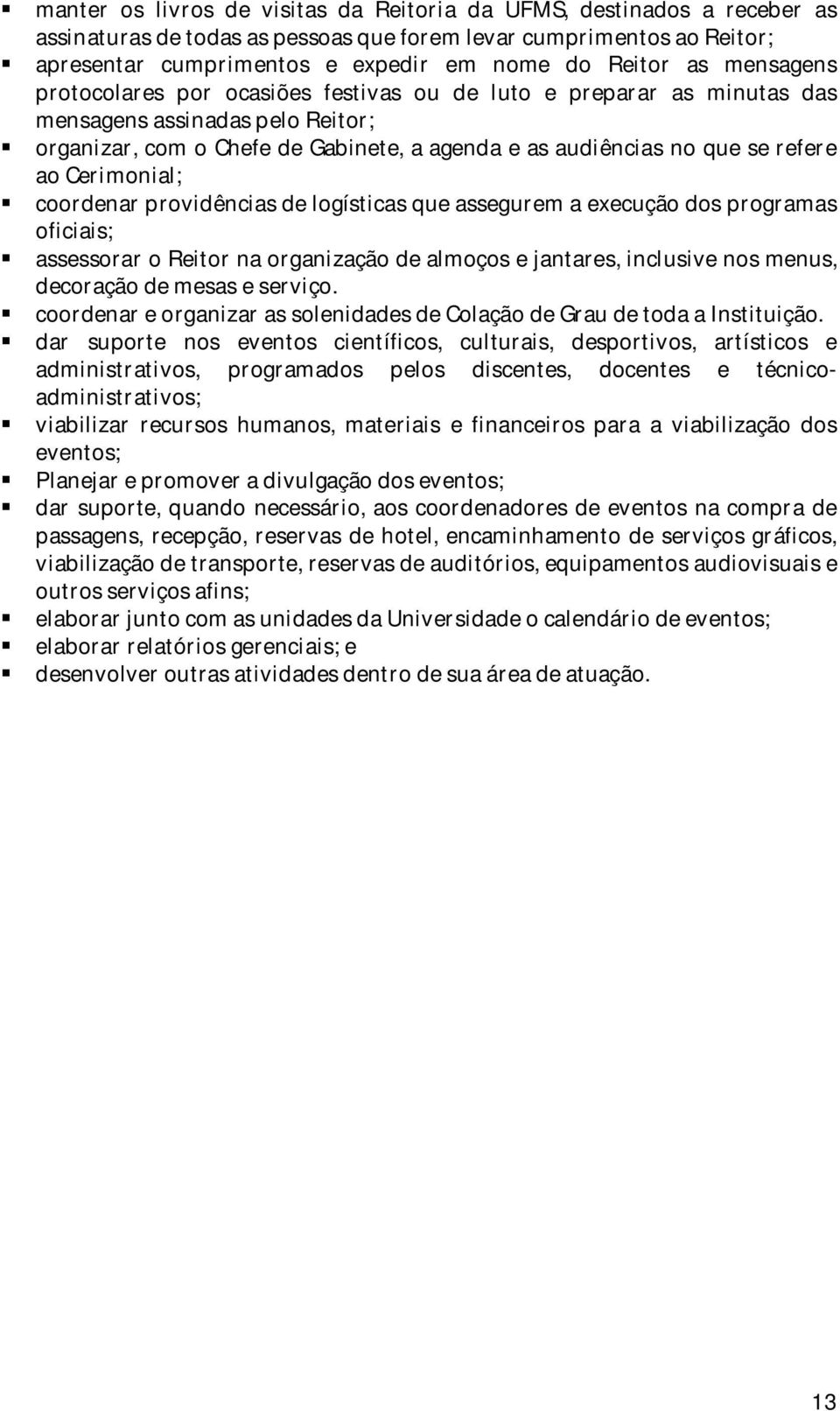 ▪ manter os livros de visitas da Reitoria da UFMS, destinados a receber as assinaturas de todas as pessoas que forem levar cumprimentos ao Reitor;
▪ apresentar cumprimentos e expedir em nome do Reitor as mensagens protocolares por ocasiões festivas ou de luto e preparar as minutas das mensagens assinadas pelo Reitor;
▪ organizar, com o Chefe de Gabinete, a agenda e as audiências no que se refere ao Cerimonial;
▪ coordenar providências de logísticas que assegurem a execução dos programas oficiais;
▪ assessorar o Reitor na organização de almoços e jantares, inclusive nos menus, decoração de mesas e serviço.
▪ coordenar e organizar as solenidades de Colação de Grau de toda a Instituição.
▪ dar suporte nos eventos científicos, culturais, desportivos, artísticos e administrativos, programados pelos discentes, docentes e técnico-administrativos;
▪ viabilizar recursos humanos, materiais e financeiros para a viabilização dos eventos;
▪ Planejar e promover a divulgação dos eventos;
▪ dar suporte, quando necessário, aos coordenadores de eventos na compra de passagens, recepção, reservas de hotel, encaminhamento de serviços gráficos, viabilização de transporte, reservas de auditórios, equipamentos audiovisuais e outros serviços afins;
▪ elaborar junto com as unidades da Universidade o calendário de eventos;
▪ elaborar relatórios gerenciais; e
▪ desenvolver outras atividades dentro de sua área de atuação.

13